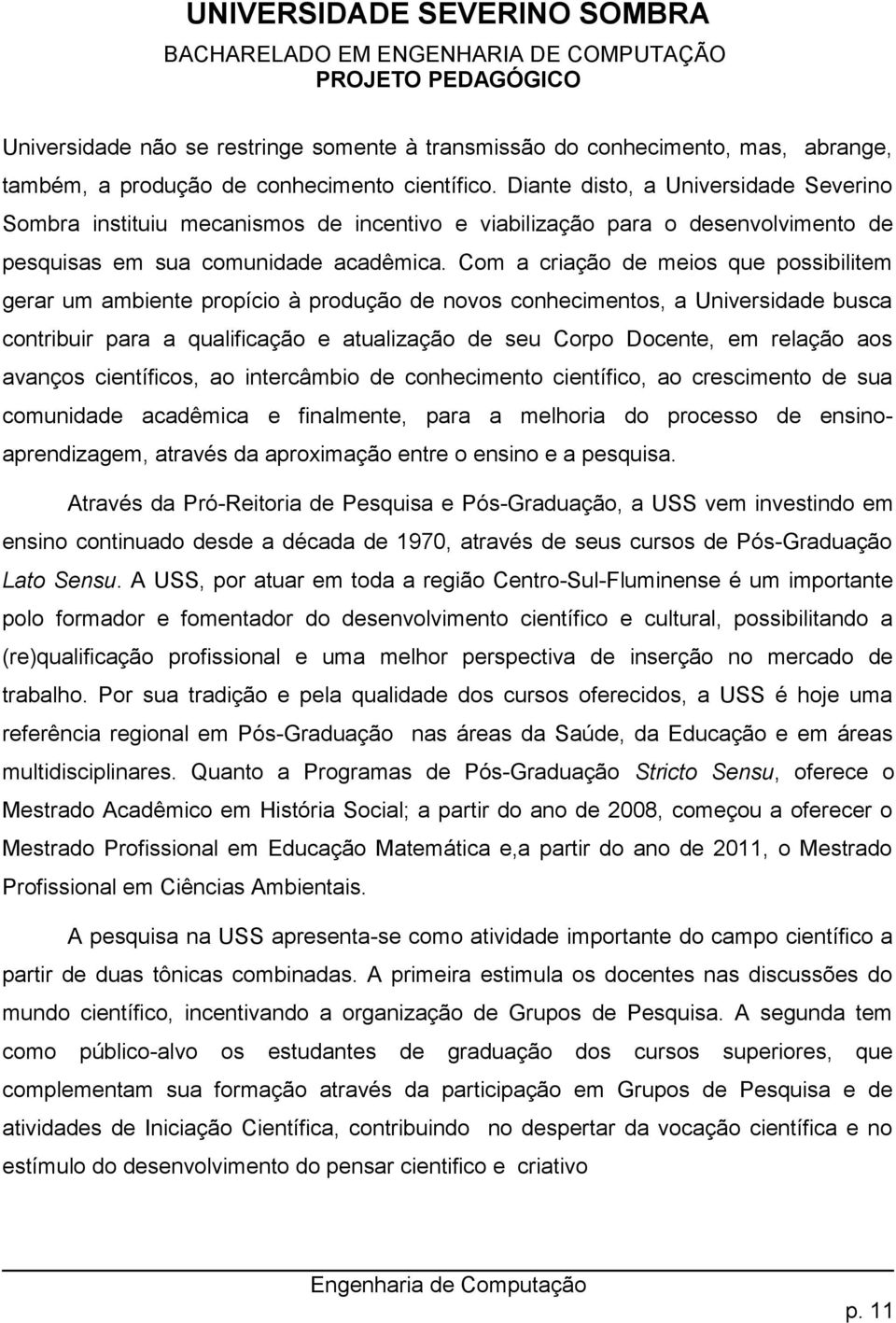 UNIVERSIDADE SEVERINO SOMBRA
BACHARELADO EM ENGENHARIA DE COMPUTAÇÃO
PROJETO PEDAGÓGICO

Universidade não se restringe somente à transmissão do conhecimento, mas, abrange, também, a produção de conhecimento científico. Diante disto, a Universidade Severino Sombra instituiu mecanismos de incentivo e viabilização para o desenvolvimento de pesquisas em sua comunidade acadêmica. Com a criação de meios que possibilitem gerar um ambiente propício à produção de novos conhecimentos, a Universidade busca contribuir para a qualificação e atualização de seu Corpo Docente, em relação aos avanços científicos, ao intercâmbio de conhecimento científico, ao crescimento de sua comunidade acadêmica e finalmente, para a melhoria do processo de ensino-aprendizagem, através da aproximação entre o ensino e a pesquisa.

Através da Pró-Reitoria de Pesquisa e Pós-Graduação, a USS vem investindo em ensino continuado desde a década de 1970, através de seus cursos de Pós-Graduação Lato Sensu. A USS, por atuar em toda a região Centro-Sul-Fluminense é um importante polo formador e fomentador do desenvolvimento científico e cultural, possibilitando a (re)qualificação profissional e uma melhor perspectiva de inserção no mercado de trabalho. Por sua tradição e pela qualidade dos cursos oferecidos, a USS é hoje uma referência regional em Pós-Graduação nas áreas da Saúde, da Educação e em áreas multidisciplinares. Quanto a Programas de Pós-Graduação Stricto Sensu, oferece o Mestrado Acadêmico em História Social; a partir do ano de 2008, começou a oferecer o Mestrado Profissional em Educação Matemática e,a partir do ano de 2011, o Mestrado Profissional em Ciências Ambientais.

A pesquisa na USS apresenta-se como atividade importante do campo científico a partir de duas tônicas combinadas. A primeira estimula os docentes nas discussões do mundo científico, incentivando a organização de Grupos de Pesquisa. A segunda tem como público-alvo os estudantes de graduação dos cursos superiores, que complementam sua formação através da participação em Grupos de Pesquisa e de atividades de Iniciação Científica, contribuindo no despertar da vocação científica e no estímulo do desenvolvimento do pensar cientifico e criativo

Engenharia de Computação
p. 11